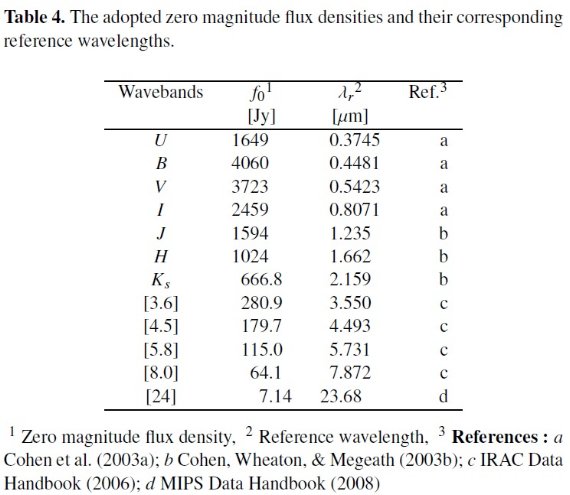 **Table 4.** The adopted zero magnitude flux densities and their corresponding reference wavelengths.

| Wavebands | $f_0{}^1$ [Jy] | $\lambda_r{}^2$ [$\mu$m] | Ref.$^3$ |
|---|---|---|---|
| $U$ | 1649 | 0.3745 | a |
| $B$ | 4060 | 0.4481 | a |
| $V$ | 3723 | 0.5423 | a |
| $I$ | 2459 | 0.8071 | a |
| $J$ | 1594 | 1.235 | b |
| $H$ | 1024 | 1.662 | b |
| $K_s$ | 666.8 | 2.159 | b |
| [3.6] | 280.9 | 3.550 | c |
| [4.5] | 179.7 | 4.493 | c |
| [5.8] | 115.0 | 5.731 | c |
| [8.0] | 64.1 | 7.872 | c |
| [24] | 7.14 | 23.68 | d |

$^1$ Zero magnitude flux density, $^2$ Reference wavelength, $^3$ **References :** *a* Cohen et al. (2003a); *b* Cohen, Wheaton, & Megeath (2003b); *c* IRAC Data Handbook (2006); *d* MIPS Data Handbook (2008)